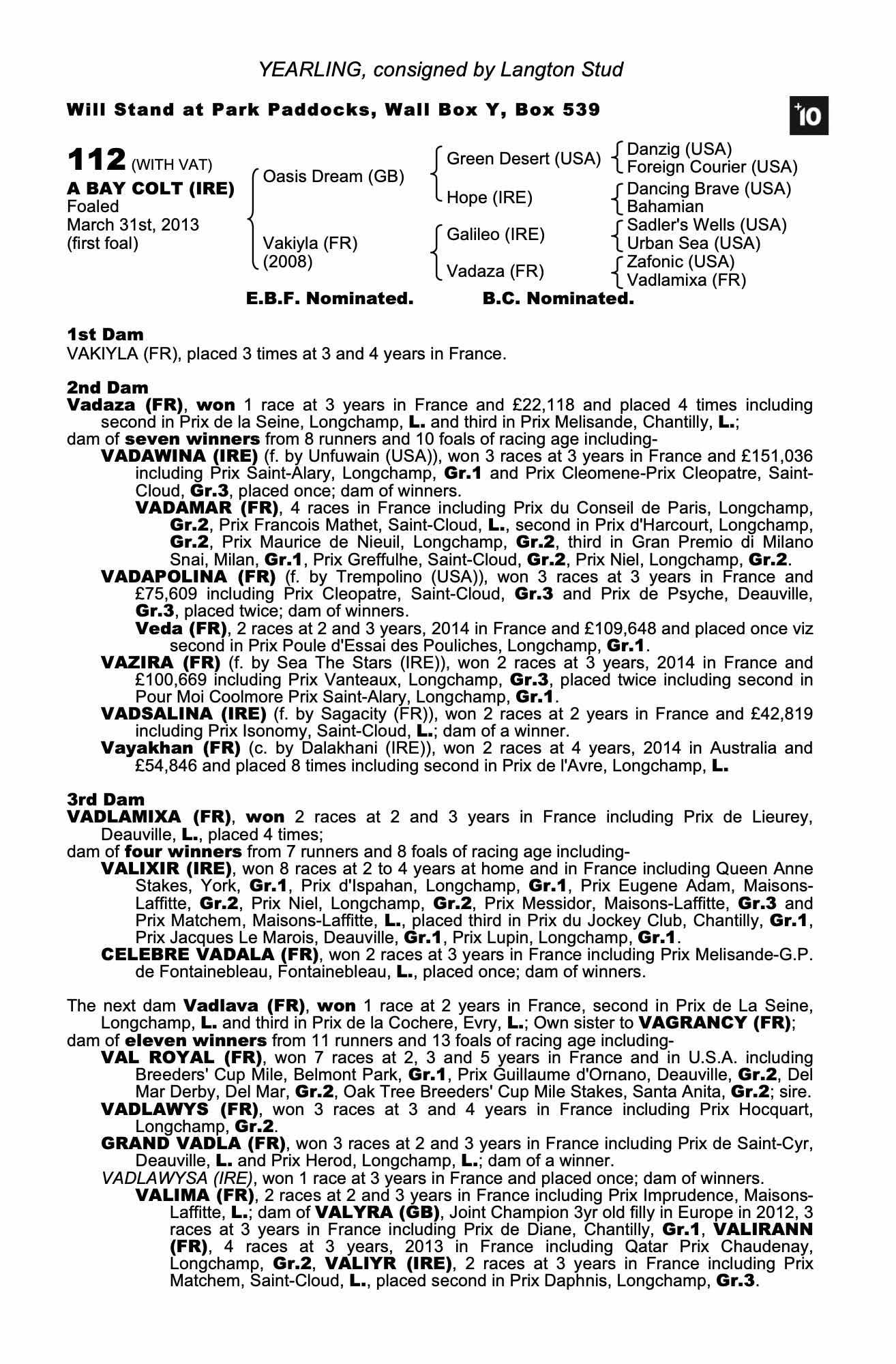 YEARLING, consigned by Langton Stud

Will Stand at Park Paddocks, Wall Box Y, Box 539

+10

112 (WITH VAT)
A BAY COLT (IRE)
Foaled
March 31st, 2013
(first foal)

Oasis Dream (GB)

Vakiyla (FR)
(2008)

Green Desert (USA)

Hope (IRE)

Galileo (IRE)

Vadaza (FR)

Danzig (USA)
Foreign Courier (USA)
Dancing Brave (USA)
Bahamian
Sadler's Wells (USA)
Urban Sea (USA)
Zafonic (USA)
Vadlamixa (FR)

E.B.F. Nominated. B.C. Nominated.

1st Dam
VAKIYLA (FR), placed 3 times at 3 and 4 years in France.

2nd Dam
Vadaza (FR), won 1 race at 3 years in France and £22,118 and placed 4 times including second in Prix de la Seine, Longchamp, L. and third in Prix Melisande, Chantilly, L.;
dam of seven winners from 8 runners and 10 foals of racing age including-
VADAWINA (IRE) (f. by Unfuwain (USA)), won 3 races at 3 years in France and £151,036 including Prix Saint-Alary, Longchamp, Gr.1 and Prix Cleomene-Prix Cleopatre, Saint-Cloud, Gr.3, placed once; dam of winners.
VADAMAR (FR), 4 races in France including Prix du Conseil de Paris, Longchamp, Gr.2, Prix Francois Mathet, Saint-Cloud, L., second in Prix d'Harcourt, Longchamp, Gr.2, Prix Maurice de Nieuil, Longchamp, Gr.2, third in Gran Premio di Milano Snai, Milan, Gr.1, Prix Greffulhe, Saint-Cloud, Gr.2, Prix Niel, Longchamp, Gr.2.
VADAPOLINA (FR) (f. by Trempolino (USA)), won 3 races at 3 years in France and £75,609 including Prix Cleopatre, Saint-Cloud, Gr.3 and Prix de Psyche, Deauville, Gr.3, placed twice; dam of winners.
Veda (FR), 2 races at 2 and 3 years, 2014 in France and £109,648 and placed once viz second in Prix Poule d'Essai des Pouliches, Longchamp, Gr.1.
VAZIRA (FR) (f. by Sea The Stars (IRE)), won 2 races at 3 years, 2014 in France and £100,669 including Prix Vanteaux, Longchamp, Gr.3, placed twice including second in Pour Moi Coolmore Prix Saint-Alary, Longchamp, Gr.1.
VADSALINA (IRE) (f. by Sagacity (FR)), won 2 races at 2 years in France and £42,819 including Prix Isonomy, Saint-Cloud, L.; dam of a winner.
Vayakhan (FR) (c. by Dalakhani (IRE)), won 2 races at 4 years, 2014 in Australia and £54,846 and placed 8 times including second in Prix de l'Avre, Longchamp, L.

3rd Dam
VADLAMIXA (FR), won 2 races at 2 and 3 years in France including Prix de Lieurey, Deauville, L., placed 4 times;
dam of four winners from 7 runners and 8 foals of racing age including-
VALIXIR (IRE), won 8 races at 2 to 4 years at home and in France including Queen Anne Stakes, York, Gr.1, Prix d'Ispahan, Longchamp, Gr.1, Prix Eugene Adam, Maisons-Laffitte, Gr.2, Prix Niel, Longchamp, Gr.2, Prix Messidor, Maisons-Laffitte, Gr.3 and Prix Matchem, Maisons-Laffitte, L., placed third in Prix du Jockey Club, Chantilly, Gr.1, Prix Jacques Le Marois, Deauville, Gr.1, Prix Lupin, Longchamp, Gr.1.
CELEBRE VADALA (FR), won 2 races at 3 years in France including Prix Melisande-G.P. de Fontainebleau, Fontainebleau, L., placed once; dam of winners.

The next dam Vadlava (FR), won 1 race at 2 years in France, second in Prix de La Seine, Longchamp, L. and third in Prix de la Cochere, Evry, L.; Own sister to VAGRANCY (FR);
dam of eleven winners from 11 runners and 13 foals of racing age including-
VAL ROYAL (FR), won 7 races at 2, 3 and 5 years in France and in U.S.A. including Breeders' Cup Mile, Belmont Park, Gr.1, Prix Guillaume d'Ornano, Deauville, Gr.2, Del Mar Derby, Del Mar, Gr.2, Oak Tree Breeders' Cup Mile Stakes, Santa Anita, Gr.2; sire.
VADLAWYS (FR), won 3 races at 3 and 4 years in France including Prix Hocquart, Longchamp, Gr.2.
GRAND VADLA (FR), won 3 races at 2 and 3 years in France including Prix de Saint-Cyr, Deauville, L. and Prix Herod, Longchamp, L.; dam of a winner.
VADLAWYSA (IRE), won 1 race at 3 years in France and placed once; dam of winners.
VALIMA (FR), 2 races at 2 and 3 years in France including Prix Imprudence, Maisons-Laffitte, L.; dam of VALYRA (GB), Joint Champion 3yr old filly in Europe in 2012, 3 races at 3 years in France including Prix de Diane, Chantilly, Gr.1, VALIRANN (FR), 4 races at 3 years, 2013 in France including Qatar Prix Chaudenay, Longchamp, Gr.2, VALIYR (IRE), 2 races at 3 years in France including Prix Matchem, Saint-Cloud, L., placed second in Prix Daphnis, Longchamp, Gr.3.